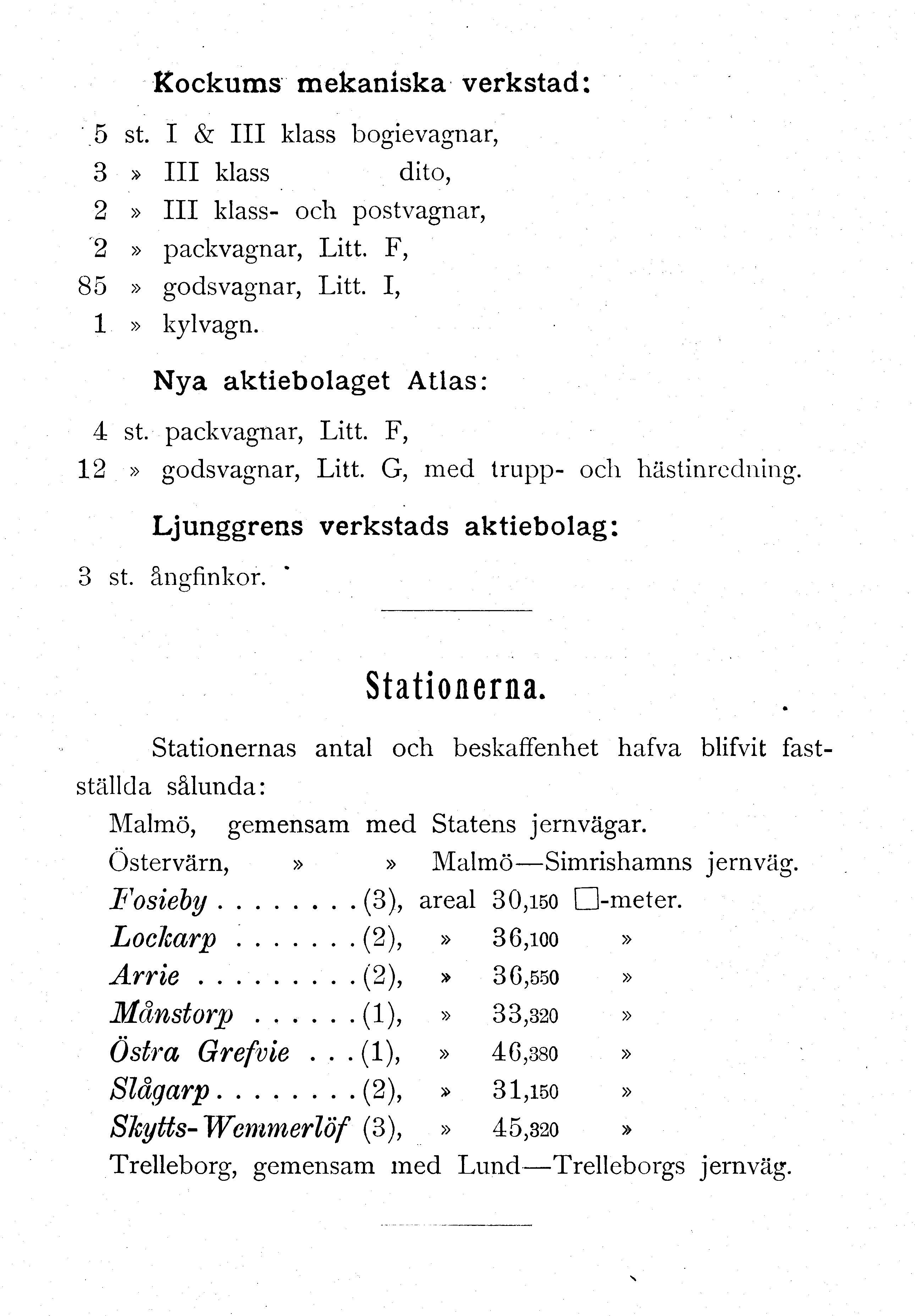 Kockums mekaniska verkstad:

5 st. I & III klass bogievagnar,
3 » III klass dito,
2 » III klass- och postvagnar,
2 » packvagnar, Litt. F,
85 » godsvagnar, Litt. I,
1 » kylvagn.

Nya aktiebolaget Atlas:

4 st. packvagnar, Litt. F,
12 » godsvagnar, Litt. G, med trupp- och hästinredning.

Ljunggrens verkstads aktiebolag:

3 st. ångfinkor.

Stationerna.

Stationernas antal och beskaffenhet hafva blifvit fastställda sålunda:

Malmö, gemensam med Statens jernvägar.
Östervärn, » » Malmö—Simrishamns jernväg.
Fosieby . . . . . . . . (3), areal 30,150 □-meter.
Lockarp . . . . . . . (2), » 36,100 »
Arrie . . . . . . . . . (2), » 36,550 »
Månstorp . . . . . . (1), » 33,320 »
Östra Grefvie . . . (1), » 46,380 »
Slågarp . . . . . . . . (2), » 31,150 »
Skytts-Wemmerlöf (3), » 45,320 »
Trelleborg, gemensam med Lund—Trelleborgs jernväg.